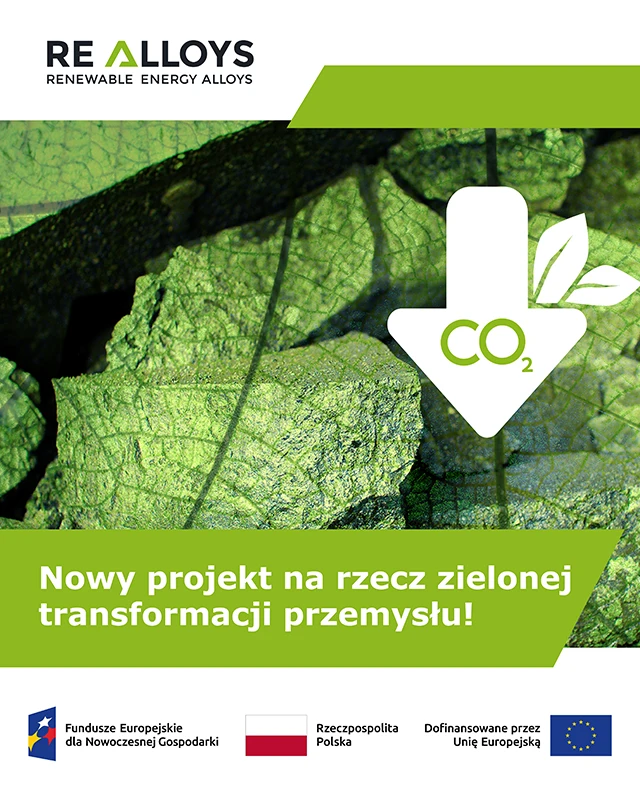 RE ALLOYS
RENEWABLE ENERGY ALLOYS

$CO_2$

Nowy projekt na rzecz zielonej transformacji przemysłu!

Fundusze Europejskie
dla Nowoczesnej Gospodarki

Rzeczpospolita
Polska

Dofinansowane przez
Unię Europejską